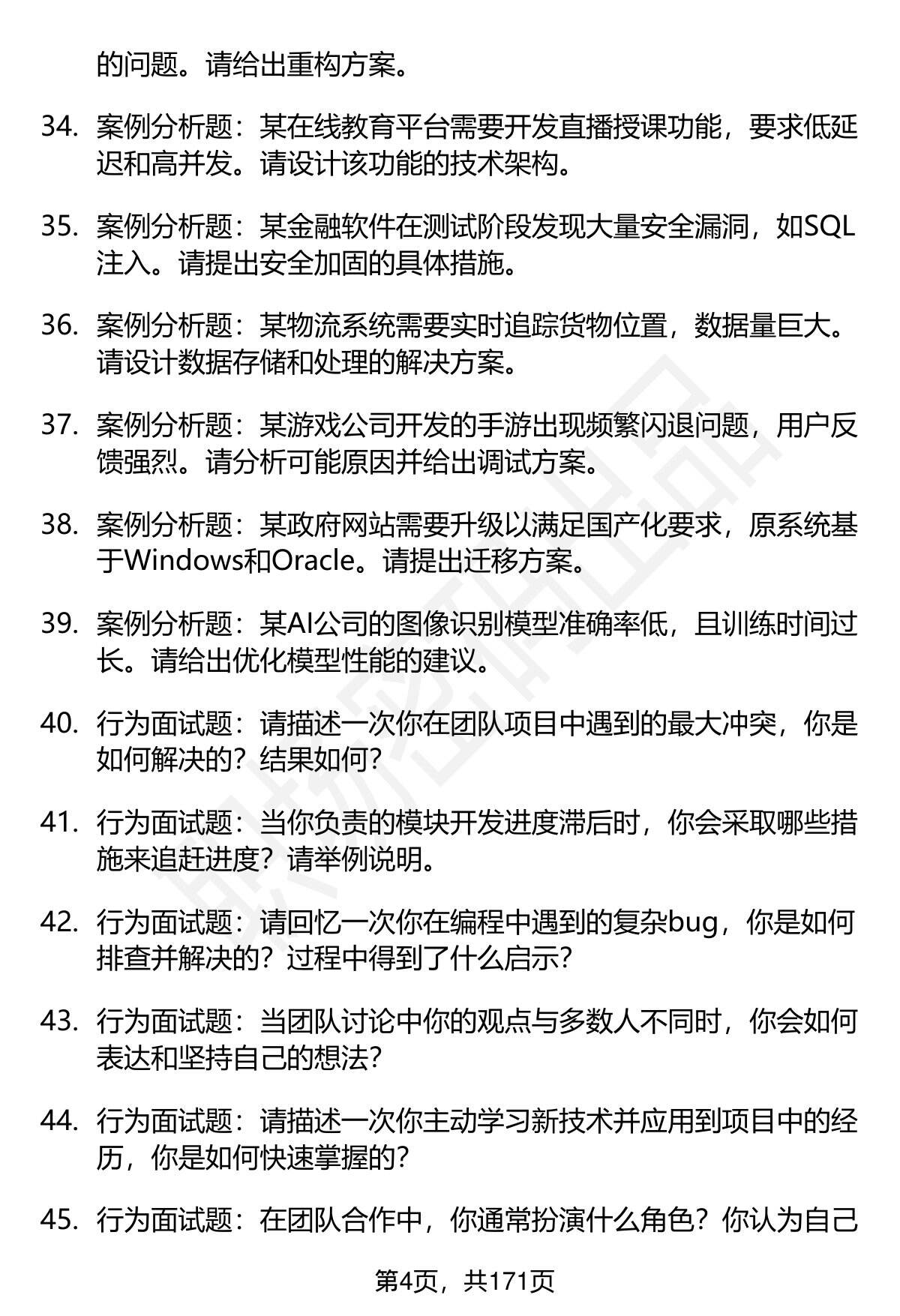 的问题。请给出重构方案。

34. 案例分析题：某在线教育平台需要开发直播授课功能，要求低延迟和高并发。请设计该功能的技术架构。

35. 案例分析题：某金融软件在测试阶段发现大量安全漏洞，如SQL注入。请提出安全加固的具体措施。

36. 案例分析题：某物流系统需要实时追踪货物位置，数据量巨大。请设计数据存储和处理的解决方案。

37. 案例分析题：某游戏公司开发的手游出现频繁闪退问题，用户反馈强烈。请分析可能原因并给出调试方案。

38. 案例分析题：某政府网站需要升级以满足国产化要求，原系统基于Windows和Oracle。请提出迁移方案。

39. 案例分析题：某AI公司的图像识别模型准确率低，且训练时间过长。请给出优化模型性能的建议。

40. 行为面试题：请描述一次你在团队项目中遇到的最大冲突，你是如何解决的？结果如何？

41. 行为面试题：当你负责的模块开发进度滞后时，你会采取哪些措施来追赶进度？请举例说明。

42. 行为面试题：请回忆一次你在编程中遇到的复杂bug，你是如何排查并解决的？过程中得到了什么启示？

43. 行为面试题：当团队讨论中你的观点与多数人不同时，你会如何表达和坚持自己的想法？

44. 行为面试题：请描述一次你主动学习新技术并应用到项目中的经历，你是如何快速掌握的？

45. 行为面试题：在团队合作中，你通常扮演什么角色？你认为自己

第4页，共171页